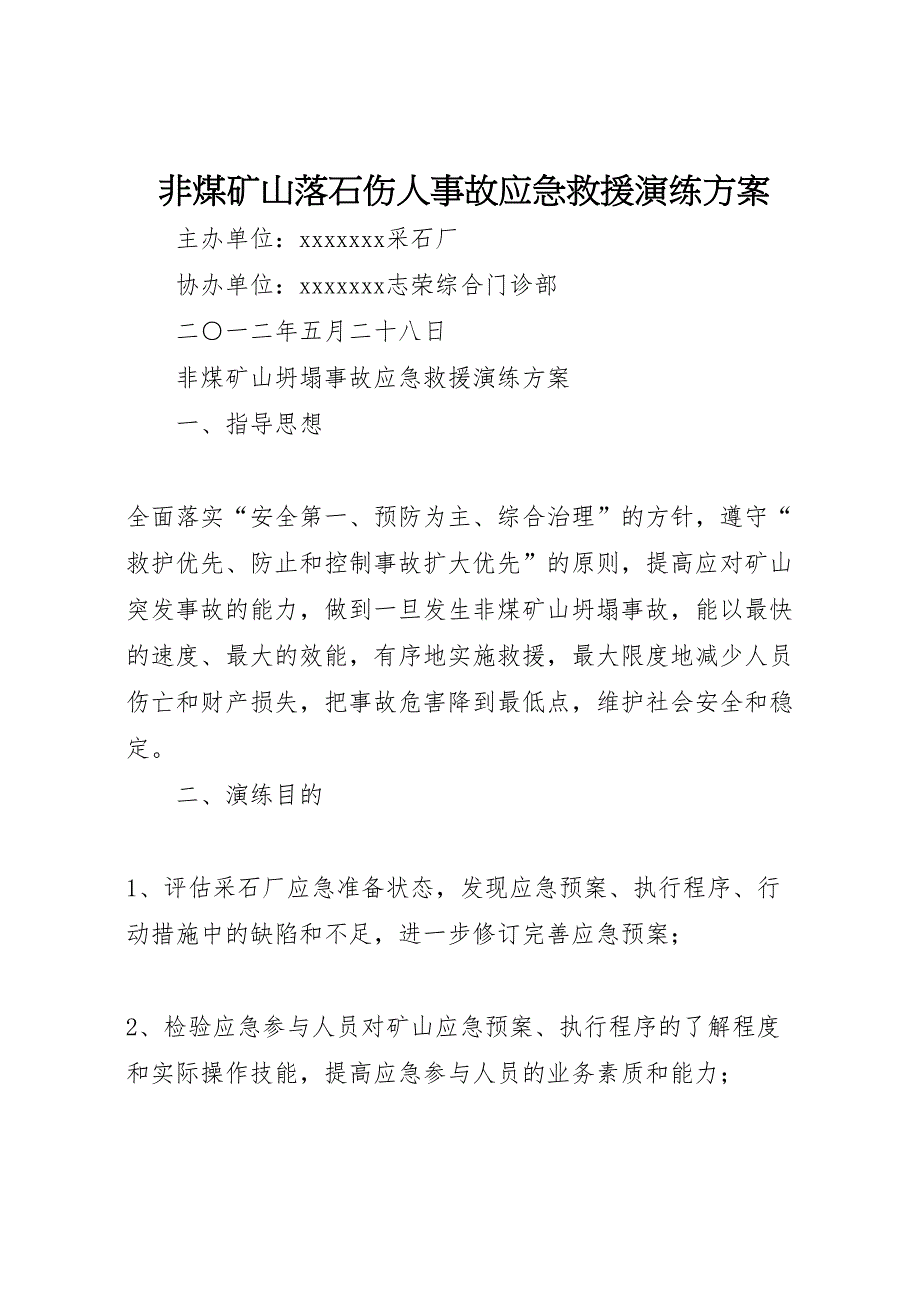 非煤矿山落石伤人事故应急救援演练方案

主办单位：xxxxxxx采石厂

协办单位：xxxxxxx志荣综合门诊部

二〇一二年五月二十八日

非煤矿山坍塌事故应急救援演练方案

一、指导思想

全面落实“安全第一、预防为主、综合治理”的方针，遵守“救护优先、防止和控制事故扩大优先”的原则，提高应对矿山突发事故的能力，做到一旦发生非煤矿山坍塌事故，能以最快的速度、最大的效能，有序地实施救援，最大限度地减少人员伤亡和财产损失，把事故危害降到最低点，维护社会安全和稳定。

二、演练目的

1、评估采石厂应急准备状态，发现应急预案、执行程序、行动措施中的缺陷和不足，进一步修订完善应急预案；

2、检验应急参与人员对矿山应急预案、执行程序的了解程度和实际操作技能，提高应急参与人员的业务素质和能力；